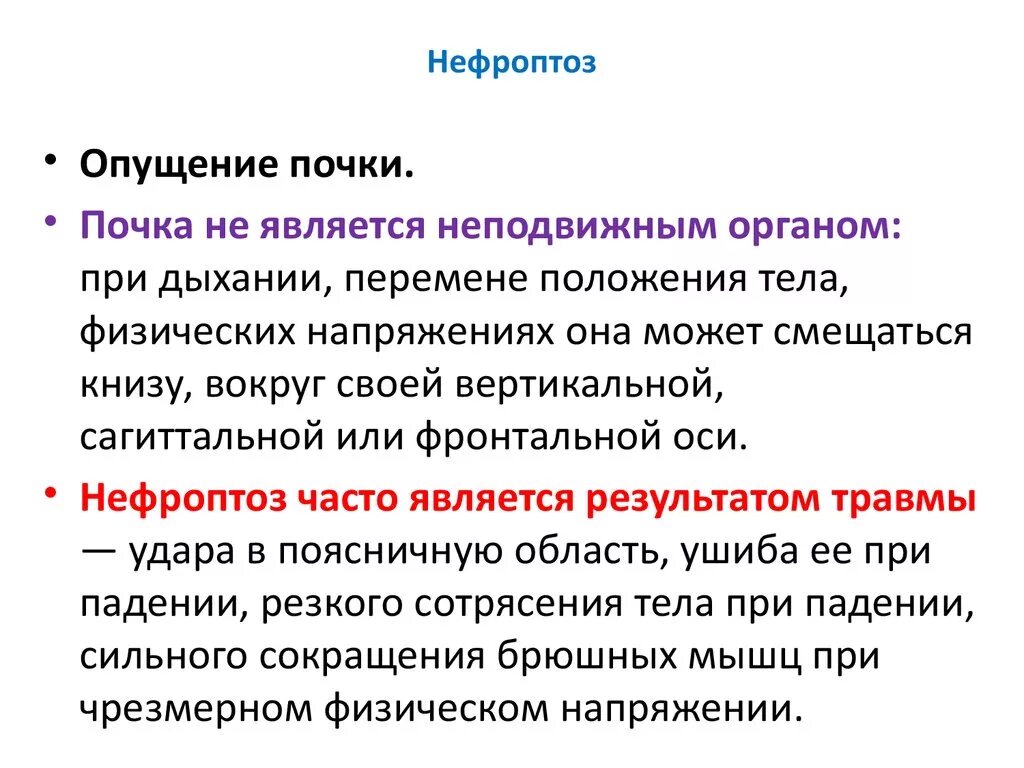 Нефроптоз

• Опущение почки.

• Почка не является неподвижным органом: при дыхании, перемене положения тела, физических напряжениях она может смещаться книзу, вокруг своей вертикальной, сагиттальной или фронтальной оси.

• Нефроптоз часто является результатом травмы — удара в поясничную область, ушиба ее при падении, резкого сотрясения тела при падении, сильного сокращения брюшных мышц при чрезмерном физическом напряжении.